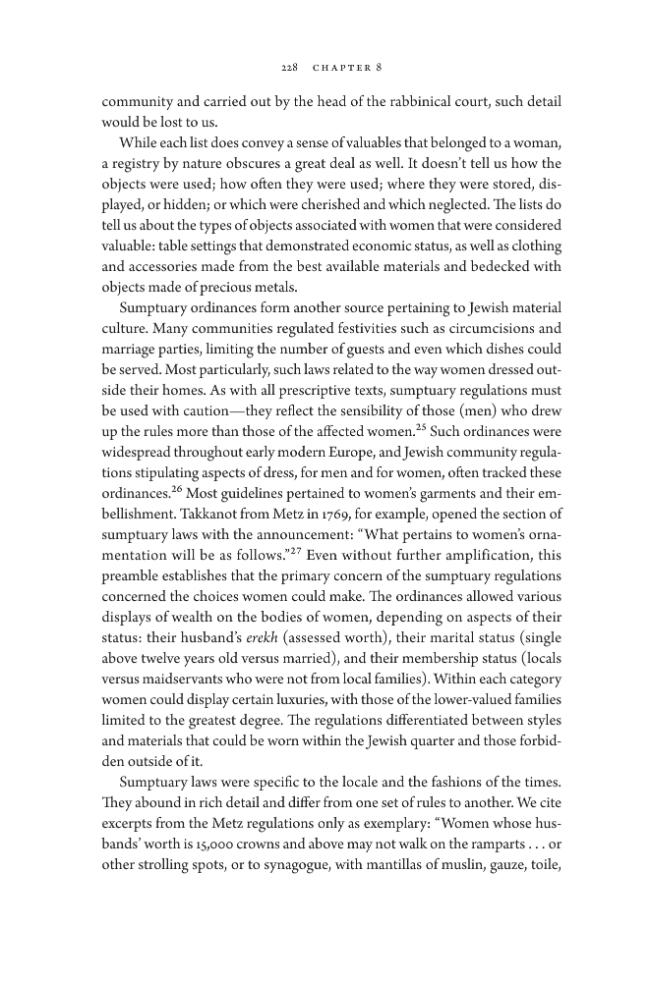 228 CHAPTER 8

community and carried out by the head of the rabbinical court, such detail would be lost to us.

While each list does convey a sense of valuables that belonged to a woman, a registry by nature obscures a great deal as well. It doesn't tell us how the objects were used; how often they were used; where they were stored, displayed, or hidden; or which were cherished and which neglected. The lists do tell us about the types of objects associated with women that were considered valuable: table settings that demonstrated economic status, as well as clothing and accessories made from the best available materials and bedecked with objects made of precious metals.

Sumptuary ordinances form another source pertaining to Jewish material culture. Many communities regulated festivities such as circumcisions and marriage parties, limiting the number of guests and even which dishes could be served. Most particularly, such laws related to the way women dressed outside their homes. As with all prescriptive texts, sumptuary regulations must be used with caution—they reflect the sensibility of those (men) who drew up the rules more than those of the affected women.$^{25}$ Such ordinances were widespread throughout early modern Europe, and Jewish community regulations stipulating aspects of dress, for men and for women, often tracked these ordinances.$^{26}$ Most guidelines pertained to women's garments and their embellishment. Takkanot from Metz in 1769, for example, opened the section of sumptuary laws with the announcement: "What pertains to women's ornamentation will be as follows."$^{27}$ Even without further amplification, this preamble establishes that the primary concern of the sumptuary regulations concerned the choices women could make. The ordinances allowed various displays of wealth on the bodies of women, depending on aspects of their status: their husband's erekh (assessed worth), their marital status (single above twelve years old versus married), and their membership status (locals versus maidservants who were not from local families). Within each category women could display certain luxuries, with those of the lower-valued families limited to the greatest degree. The regulations differentiated between styles and materials that could be worn within the Jewish quarter and those forbidden outside of it.

Sumptuary laws were specific to the locale and the fashions of the times. They abound in rich detail and differ from one set of rules to another. We cite excerpts from the Metz regulations only as exemplary: "Women whose husbands' worth is 15,000 crowns and above may not walk on the ramparts . . . or other strolling spots, or to synagogue, with mantillas of muslin, gauze, toile,